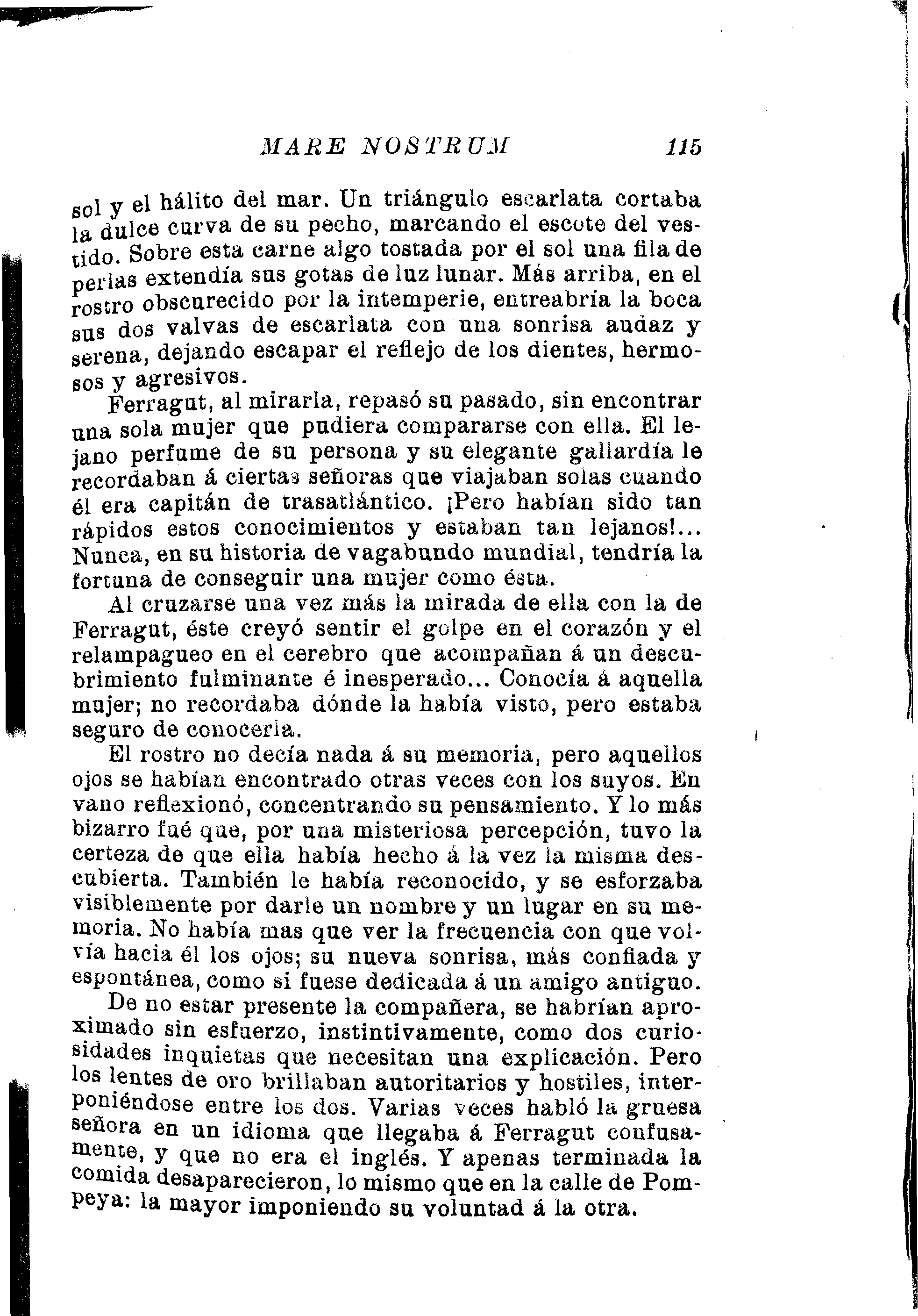 MARE NOSTRUM 115

sol y el hálito del mar. Un triángulo escarlata cortaba la dulce curva de su pecho, marcando el escote del vestido. Sobre esta carne algo tostada por el sol una fila de perlas extendía sus gotas de luz lunar. Más arriba, en el rostro obscurecido por la intemperie, entreabría la boca sus dos valvas de escarlata con una sonrisa audaz y serena, dejando escapar el reflejo de los dientes, hermosos y agresivos.

Ferragut, al mirarla, repasó su pasado, sin encontrar una sola mujer que pudiera compararse con ella. El lejano perfume de su persona y su elegante gallardía le recordaban á ciertas señoras que viajaban solas cuando él era capitán de trasatlántico. ¡Pero habían sido tan rápidos estos conocimientos y estaban tan lejanos!... Nunca, en su historia de vagabundo mundial, tendría la fortuna de conseguir una mujer como ésta.

Al cruzarse una vez más la mirada de ella con la de Ferragut, éste creyó sentir el golpe en el corazón y el relampagueo en el cerebro que acompañan á un descubrimiento fulminante é inesperado... Conocía á aquella mujer; no recordaba dónde la había visto, pero estaba seguro de conocerla.

El rostro no decía nada á su memoria, pero aquellos ojos se habían encontrado otras veces con los suyos. En vano reflexionó, concentrando su pensamiento. Y lo más bizarro fué que, por una misteriosa percepción, tuvo la certeza de que ella había hecho á la vez la misma descubierta. También le había reconocido, y se esforzaba visiblemente por darle un nombre y un lugar en su memoria. No había mas que ver la frecuencia con que volvía hacia él los ojos; su nueva sonrisa, más confiada y espontánea, como si fuese dedicada á un amigo antiguo.

De no estar presente la compañera, se habrían aproximado sin esfuerzo, instintivamente, como dos curiosidades inquietas que necesitan una explicación. Pero los lentes de oro brillaban autoritarios y hostiles, interponiéndose entre los dos. Varias veces habló la gruesa señora en un idioma que llegaba á Ferragut confusamente, y que no era el inglés. Y apenas terminada la comida desaparecieron, lo mismo que en la calle de Pompeya: la mayor imponiendo su voluntad á la otra.